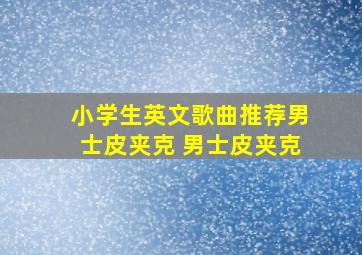 小学生英文歌曲推荐男士皮夹克 男士皮夹克